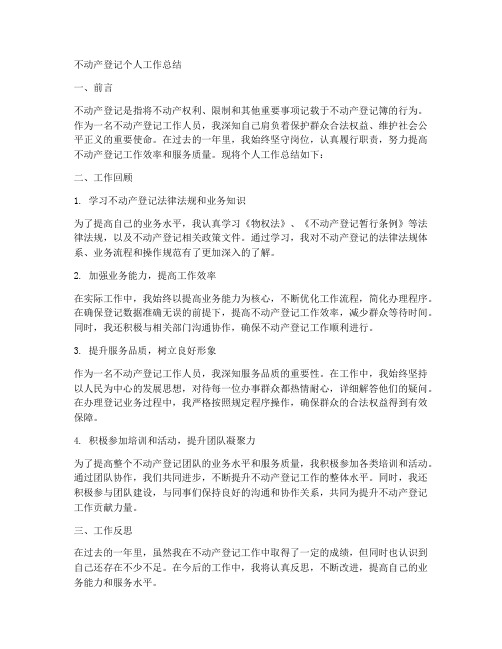 不动产登记个人工作总结

一、前言

不动产登记是指将不动产权利、限制和其他重要事项记载于不动产登记簿的行为。作为一名不动产登记工作人员，我深知自己肩负着保护群众合法权益、维护社会公平正义的重要使命。在过去的一年里，我始终坚守岗位，认真履行职责，努力提高不动产登记工作效率和服务质量。现将个人工作总结如下：

二、工作回顾

1. 学习不动产登记法律法规和业务知识

为了提高自己的业务水平，我认真学习《物权法》、《不动产登记暂行条例》等法律法规，以及不动产登记相关政策文件。通过学习，我对不动产登记的法律法规体系、业务流程和操作规范有了更加深入的了解。

2. 加强业务能力，提高工作效率

在实际工作中，我始终以提高业务能力为核心，不断优化工作流程，简化办理程序。在确保登记数据准确无误的前提下，提高不动产登记工作效率，减少群众等待时间。同时，我还积极与相关部门沟通协作，确保不动产登记工作顺利进行。

3. 提升服务品质，树立良好形象

作为一名不动产登记工作人员，我深知服务品质的重要性。在工作中，我始终坚持以人民为中心的发展思想，对待每一位办事群众都热情耐心，详细解答他们的疑问。在办理登记业务过程中，我严格按照规定程序操作，确保群众的合法权益得到有效保障。

4. 积极参加培训和活动，提升团队凝聚力

为了提高整个不动产登记团队的业务水平和服务质量，我积极参加各类培训和活动。通过团队协作，我们共同进步，不断提升不动产登记工作的整体水平。同时，我还积极参与团队建设，与同事们保持良好的沟通和协作关系，共同为提升不动产登记工作贡献力量。

三、工作反思

在过去的一年里，虽然我在不动产登记工作中取得了一定的成绩，但同时也认识到自己还存在不少不足。在今后的工作中，我将认真反思，不断改进，提高自己的业务能力和服务水平。